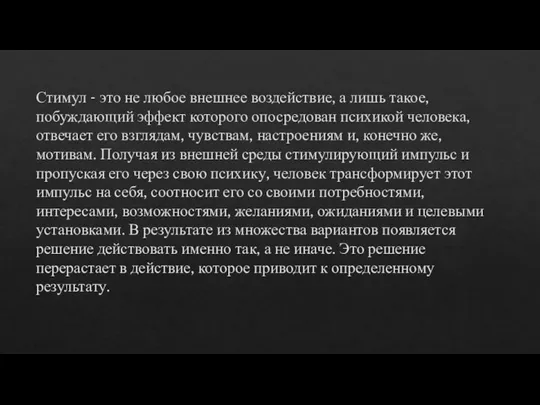 Стимул - это не любое внешнее воздействие, а лишь такое, побуждающий эффект которого опосредован психикой человека, отвечает его взглядам, чувствам, настроениям и, конечно же, мотивам. Получая из внешней среды стимулирующий импульс и пропуская его через свою психику, человек трансформирует этот импульс на себя, соотносит его со своими потребностями, интересами, возможностями, желаниями, ожиданиями и целевыми установками. В результате из множества вариантов появляется решение действовать именно так, а не иначе. Это решение перерастает в действие, которое приводит к определенному результату.